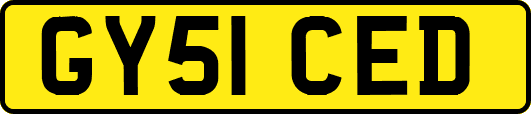 GY51 CED